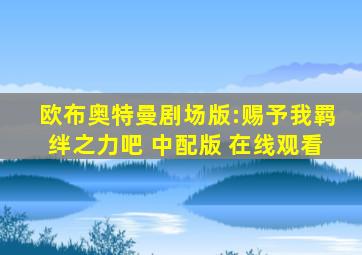 欧布奥特曼剧场版:赐予我羁绊之力吧 中配版 在线观看